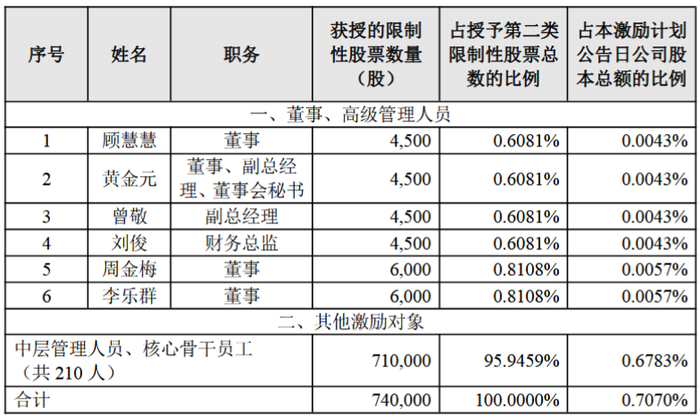 | 序号 | 姓名 | 职务 | 获授的限制性股票数量（股） | 占授予第二类限制性股票总数的比例 | 占本激励计划公告日公司股本总额的比例 |
|---|---|---|---|---|---|
| 一、董事、高级管理人员 |  |  |  |  |  |
| 1 | 顾慧慧 | 董事 | 4,500 | 0.6081% | 0.0043% |
| 2 | 黄金元 | 董事、副总经理、董事会秘书 | 4,500 | 0.6081% | 0.0043% |
| 3 | 曾敬 | 副总经理 | 4,500 | 0.6081% | 0.0043% |
| 4 | 刘俊 | 财务总监 | 4,500 | 0.6081% | 0.0043% |
| 5 | 周金梅 | 董事 | 6,000 | 0.8108% | 0.0057% |
| 6 | 李乐群 | 董事 | 6,000 | 0.8108% | 0.0057% |
| 二、其他激励对象 |  |  |  |  |  |
| 中层管理人员、核心骨干员工（共210人） |  |  | 710,000 | 95.9459% | 0.6783% |
| 合计 |  |  | 740,000 | 100.0000% | 0.7070% |